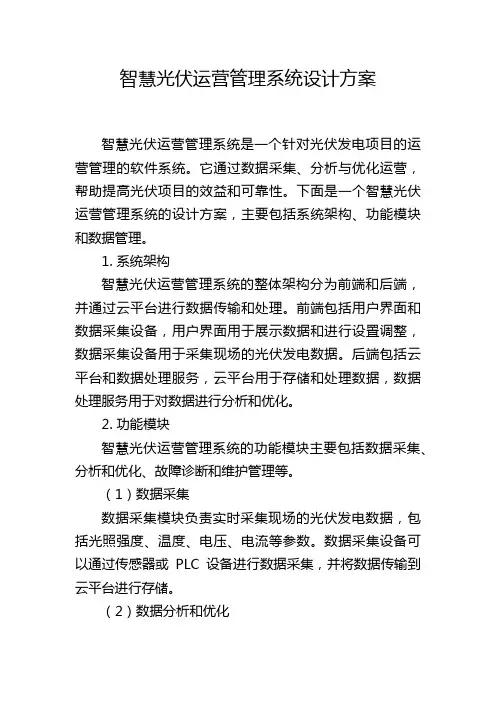 智慧光伏运营管理系统设计方案

智慧光伏运营管理系统是一个针对光伏发电项目的运营管理的软件系统。它通过数据采集、分析与优化运营，帮助提高光伏项目的效益和可靠性。下面是一个智慧光伏运营管理系统的设计方案，主要包括系统架构、功能模块和数据管理。

1. 系统架构

智慧光伏运营管理系统的整体架构分为前端和后端，并通过云平台进行数据传输和处理。前端包括用户界面和数据采集设备，用户界面用于展示数据和进行设置调整，数据采集设备用于采集现场的光伏发电数据。后端包括云平台和数据处理服务，云平台用于存储和处理数据，数据处理服务用于对数据进行分析和优化。

2. 功能模块

智慧光伏运营管理系统的功能模块主要包括数据采集、分析和优化、故障诊断和维护管理等。

（1）数据采集

数据采集模块负责实时采集现场的光伏发电数据，包括光照强度、温度、电压、电流等参数。数据采集设备可以通过传感器或 PLC 设备进行数据采集，并将数据传输到云平台进行存储。

（2）数据分析和优化